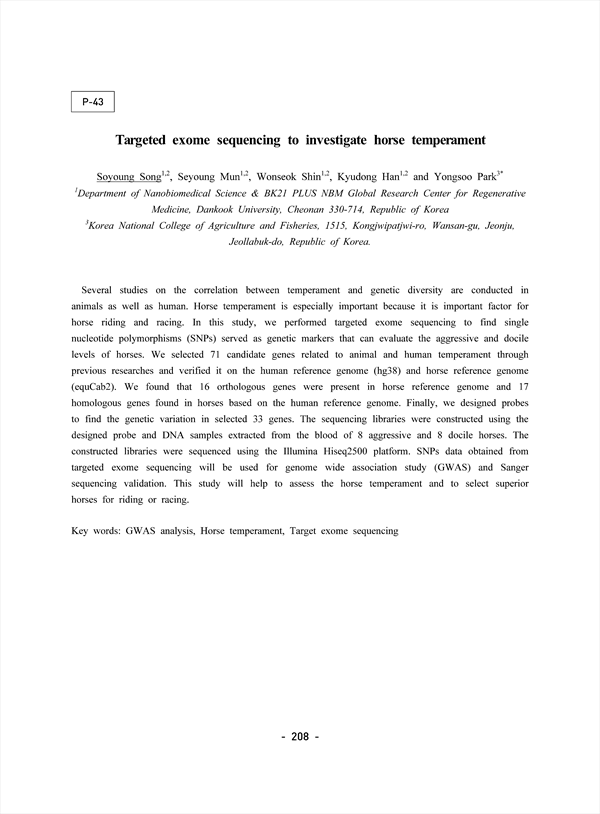 P-43

Targeted exome sequencing to investigate horse temperament

Soyoung Song$^{1,2}$, Seyoung Mun$^{1,2}$, Wonseok Shin$^{1,2}$, Kyudong Han$^{1,2}$ and Yongsoo Park$^{3*}$

$^{1}$Department of Nanobiomedical Science & BK21 PLUS NBM Global Research Center for Regenerative Medicine, Dankook University, Cheonan 330-714, Republic of Korea

$^{3}$Korea National College of Agriculture and Fisheries, 1515, Kongjwipatjwi-ro, Wansan-gu, Jeonju, Jeollabuk-do, Republic of Korea.

Several studies on the correlation between temperament and genetic diversity are conducted in animals as well as human. Horse temperament is especially important because it is important factor for horse riding and racing. In this study, we performed targeted exome sequencing to find single nucleotide polymorphisms (SNPs) served as genetic markers that can evaluate the aggressive and docile levels of horses. We selected 71 candidate genes related to animal and human temperament through previous researches and verified it on the human reference genome (hg38) and horse reference genome (equCab2). We found that 16 orthologous genes were present in horse reference genome and 17 homologous genes found in horses based on the human reference genome. Finally, we designed probes to find the genetic variation in selected 33 genes. The sequencing libraries were constructed using the designed probe and DNA samples extracted from the blood of 8 aggressive and 8 docile horses. The constructed libraries were sequenced using the Illumina Hiseq2500 platform. SNPs data obtained from targeted exome sequencing will be used for genome wide association study (GWAS) and Sanger sequencing validation. This study will help to assess the horse temperament and to select superior horses for riding or racing.

Key words: GWAS analysis, Horse temperament, Target exome sequencing

- 208 -